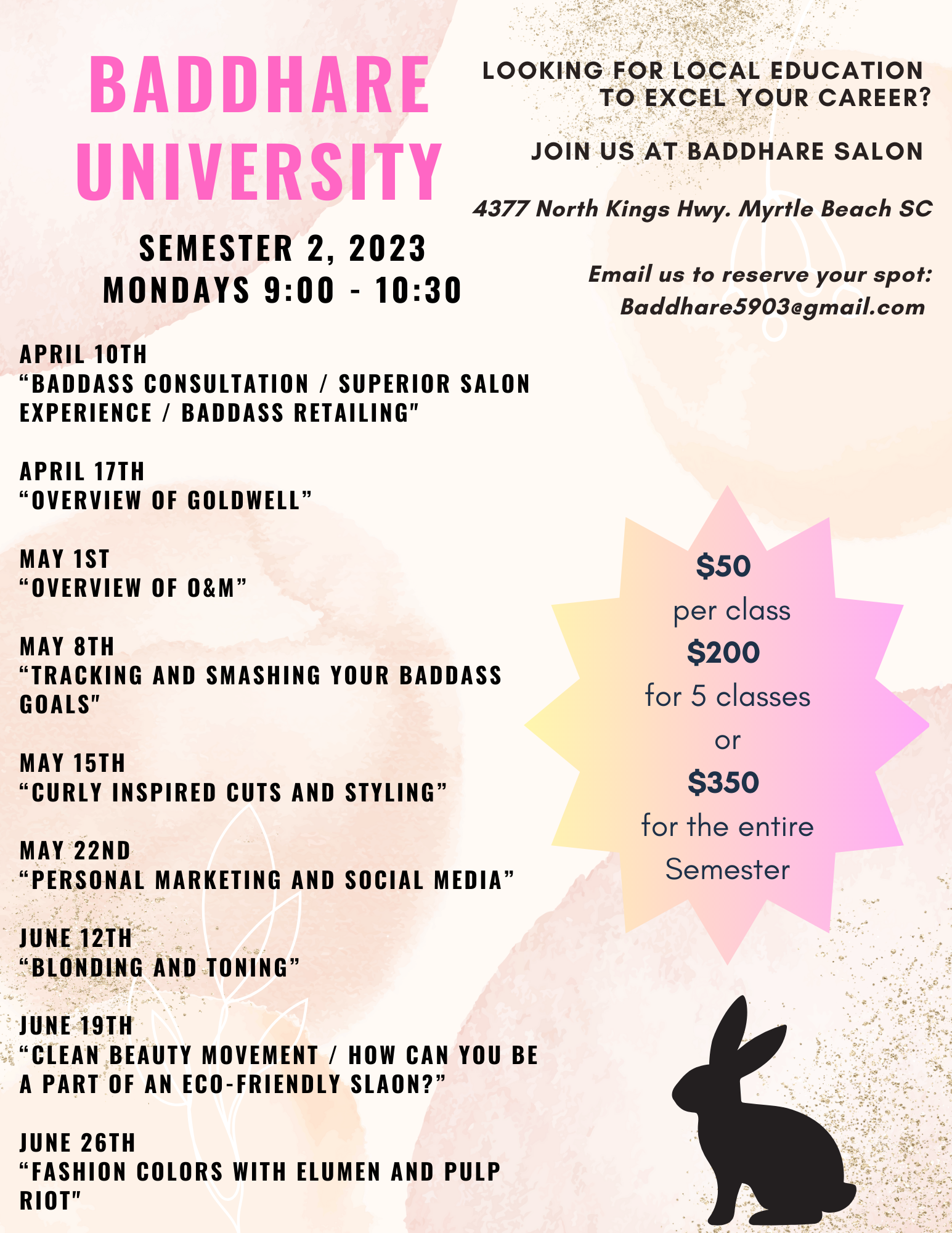 BADDHARE UNIVERSITY

SEMESTER 2, 2023
MONDAYS 9:00 - 10:30

APRIL 10TH
"BADDASS CONSULTATION / SUPERIOR SALON EXPERIENCE / BADDASS RETAILING"

APRIL 17TH
"OVERVIEW OF GOLDWELL"

MAY 1ST
"OVERVIEW OF O&M"

MAY 8TH
"TRACKING AND SMASHING YOUR BADDASS GOALS"

MAY 15TH
"CURLY INSPIRED CUTS AND STYLING"

MAY 22ND
"PERSONAL MARKETING AND SOCIAL MEDIA"

JUNE 12TH
"BLONDING AND TONING"

JUNE 19TH
"CLEAN BEAUTY MOVEMENT / HOW CAN YOU BE A PART OF AN ECO-FRIENDLY SLAON?"

JUNE 26TH
"FASHION COLORS WITH ELUMEN AND PULP RIOT"

LOOKING FOR LOCAL EDUCATION TO EXCEL YOUR CAREER?

JOIN US AT BADDHARE SALON

4377 North Kings Hwy. Myrtle Beach SC

Email us to reserve your spot:
Baddhare5903@gmail.com

$50
per class
$200
for 5 classes
or
$350
for the entire
Semester